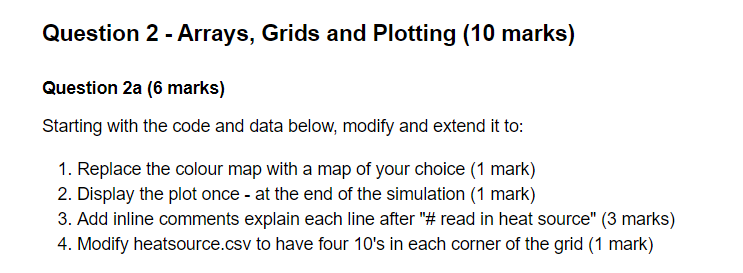 Question 2 - Arrays, Grids and Plotting (10 marks)

Question 2a (6 marks)

Starting with the code and data below, modify and extend it to:

1. Replace the colour map with a map of your choice (1 mark)
2. Display the plot once - at the end of the simulation (1 mark)
3. Add inline comments explain each line after "# read in heat source" (3 marks)
4. Modify heatsource.csv to have four 10's in each corner of the grid (1 mark)